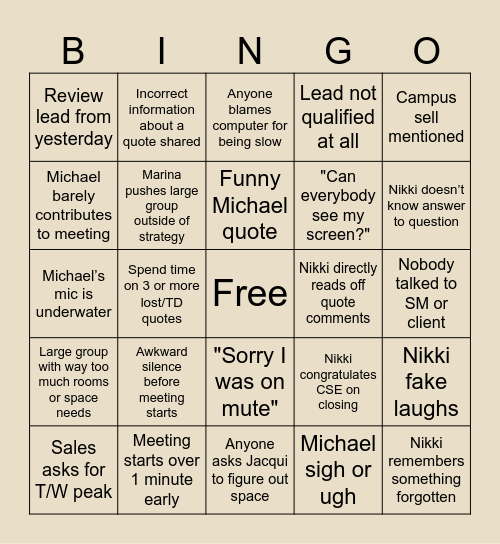 | B | I | N | G | O |
|---|---|---|---|---|
| Review lead from yesterday | Incorrect information about a quote shared | Anyone blames computer for being slow | Lead not qualified at all | Campus sell mentioned |
| Michael barely contributes to meeting | Marina pushes large group outside of strategy | Funny Michael quote | "Can everybody see my screen?" | Nikki doesn't know answer to question |
| Michael's mic is underwater | Spend time on 3 or more lost/TD quotes | Free | Nikki directly reads off quote comments | Nobody talked to SM or client |
| Large group with way too much rooms or space needs | Awkward silence before meeting starts | "Sorry I was on mute" | Nikki congratulates CSE on closing | Nikki fake laughs |
| Sales asks for T/W peak | Meeting starts over 1 minute early | Anyone asks Jacqui to figure out space | Michael sigh or ugh | Nikki remembers something forgotten |